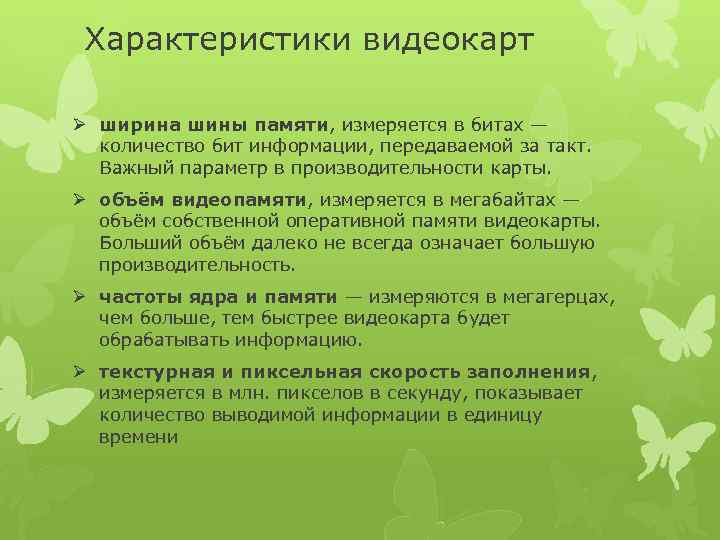 Характеристики видеокарт

➢ ширина шины памяти, измеряется в битах — количество бит информации, передаваемой за такт. Важный параметр в производительности карты.

➢ объём видеопамяти, измеряется в мегабайтах — объём собственной оперативной памяти видеокарты. Больший объём далеко не всегда означает большую производительность.

➢ частоты ядра и памяти — измеряются в мегагерцах, чем больше, тем быстрее видеокарта будет обрабатывать информацию.

➢ текстурная и пиксельная скорость заполнения, измеряется в млн. пикселов в секунду, показывает количество выводимой информации в единицу времени